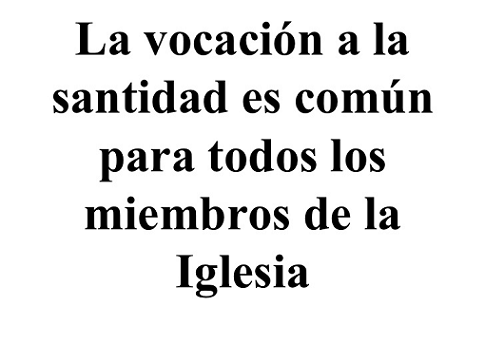 La vocación a la santidad es común para todos los miembros de la Iglesia